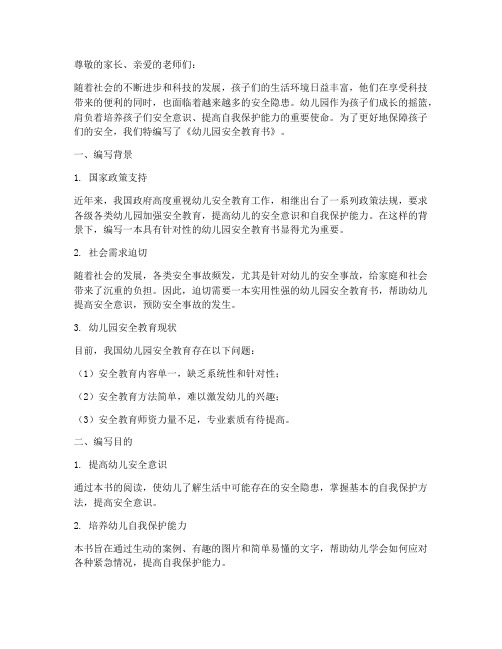 尊敬的家长、亲爱的老师们：

随着社会的不断进步和科技的发展，孩子们的生活环境日益丰富，他们在享受科技带来的便利的同时，也面临着越来越多的安全隐患。幼儿园作为孩子们成长的摇篮，肩负着培养孩子们安全意识、提高自我保护能力的重要使命。为了更好地保障孩子们的安全，我们特编写了《幼儿园安全教育书》。

一、编写背景

1. 国家政策支持

近年来，我国政府高度重视幼儿安全教育工作，相继出台了一系列政策法规，要求各级各类幼儿园加强安全教育，提高幼儿的安全意识和自我保护能力。在这样的背景下，编写一本具有针对性的幼儿园安全教育书显得尤为重要。

2. 社会需求迫切

随着社会的发展，各类安全事故频发，尤其是针对幼儿的安全事故，给家庭和社会带来了沉重的负担。因此，迫切需要一本实用性强的幼儿园安全教育书，帮助幼儿提高安全意识，预防安全事故的发生。

3. 幼儿园安全教育现状

目前，我国幼儿园安全教育存在以下问题：

（1）安全教育内容单一，缺乏系统性和针对性；

（2）安全教育方法简单，难以激发幼儿的兴趣；

（3）安全教育师资力量不足，专业素质有待提高。

二、编写目的

1. 提高幼儿安全意识

通过本书的阅读，使幼儿了解生活中可能存在的安全隐患，掌握基本的自我保护方法，提高安全意识。

2. 培养幼儿自我保护能力

本书旨在通过生动的案例、有趣的图片和简单易懂的文字，帮助幼儿学会如何应对各种紧急情况，提高自我保护能力。